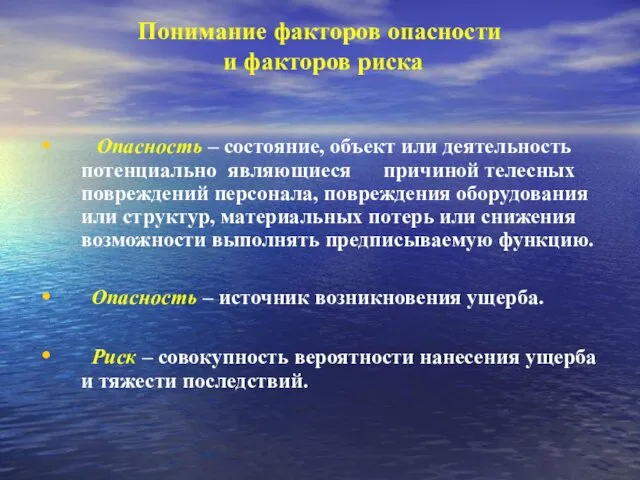 Понимание факторов опасности
и факторов риска

• Опасность – состояние, объект или деятельность потенциально являющиеся причиной телесных повреждений персонала, повреждения оборудования или структур, материальных потерь или снижения возможности выполнять предписываемую функцию.

• Опасность – источник возникновения ущерба.

• Риск – совокупность вероятности нанесения ущерба и тяжести последствий.